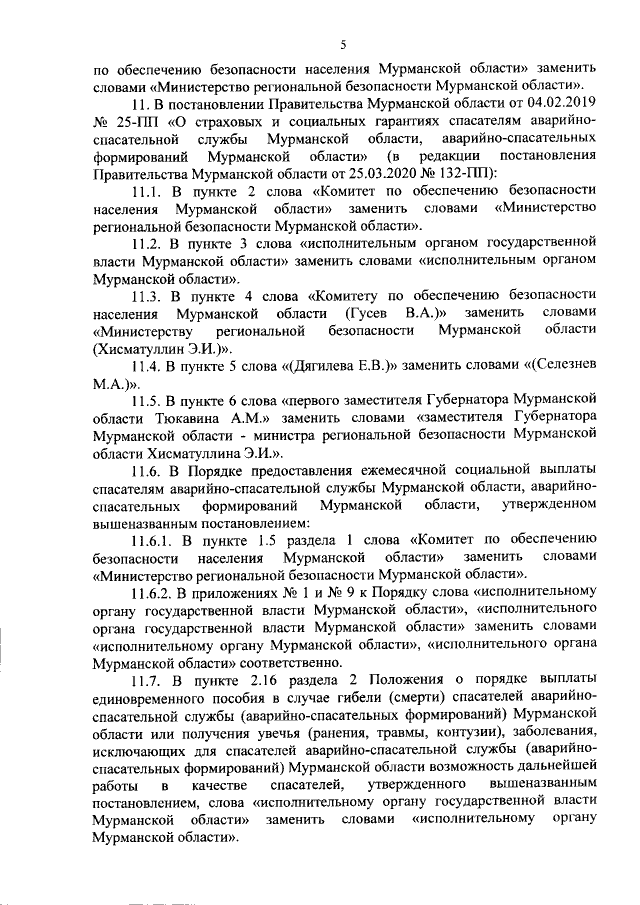 5

по обеспечению безопасности населения Мурманской области» заменить словами «Министерство региональной безопасности Мурманской области».

11. В постановлении Правительства Мурманской области от 04.02.2019 № 25-ПП «О страховых и социальных гарантиях спасателям аварийно-спасательной службы Мурманской области, аварийно-спасательных формирований Мурманской области» (в редакции постановления Правительства Мурманской области от 25.03.2020 № 132-ПП):

11.1. В пункте 2 слова «Комитет по обеспечению безопасности населения Мурманской области» заменить словами «Министерство региональной безопасности Мурманской области».

11.2. В пункте 3 слова «исполнительным органом государственной власти Мурманской области» заменить словами «исполнительным органом Мурманской области».

11.3. В пункте 4 слова «Комитету по обеспечению безопасности населения Мурманской области (Гусев В.А.)» заменить словами «Министерству региональной безопасности Мурманской области (Хисматуллин Э.И.)».

11.4. В пункте 5 слова «(Дягилева Е.В.)» заменить словами «(Селезнев М.А.)».

11.5. В пункте 6 слова «первого заместителя Губернатора Мурманской области Тюкавина А.М.» заменить словами «заместителя Губернатора Мурманской области - министра региональной безопасности Мурманской области Хисматуллина Э.И.».

11.6. В Порядке предоставления ежемесячной социальной выплаты спасателям аварийно-спасательной службы Мурманской области, аварийно-спасательных формирований Мурманской области, утвержденном вышеназванным постановлением:

11.6.1. В пункте 1.5 раздела 1 слова «Комитет по обеспечению безопасности населения Мурманской области» заменить словами «Министерство региональной безопасности Мурманской области».

11.6.2. В приложениях № 1 и № 9 к Порядку слова «исполнительному органу государственной власти Мурманской области», «исполнительного органа государственной власти Мурманской области» заменить словами «исполнительному органу Мурманской области», «исполнительного органа Мурманской области» соответственно.

11.7. В пункте 2.16 раздела 2 Положения о порядке выплаты единовременного пособия в случае гибели (смерти) спасателей аварийно-спасательной службы (аварийно-спасательных формирований) Мурманской области или получения увечья (ранения, травмы, контузии), заболевания, исключающих для спасателей аварийно-спасательной службы (аварийно-спасательных формирований) Мурманской области возможность дальнейшей работы в качестве спасателей, утвержденного вышеназванным постановлением, слова «исполнительному органу государственной власти Мурманской области» заменить словами «исполнительному органу Мурманской области».